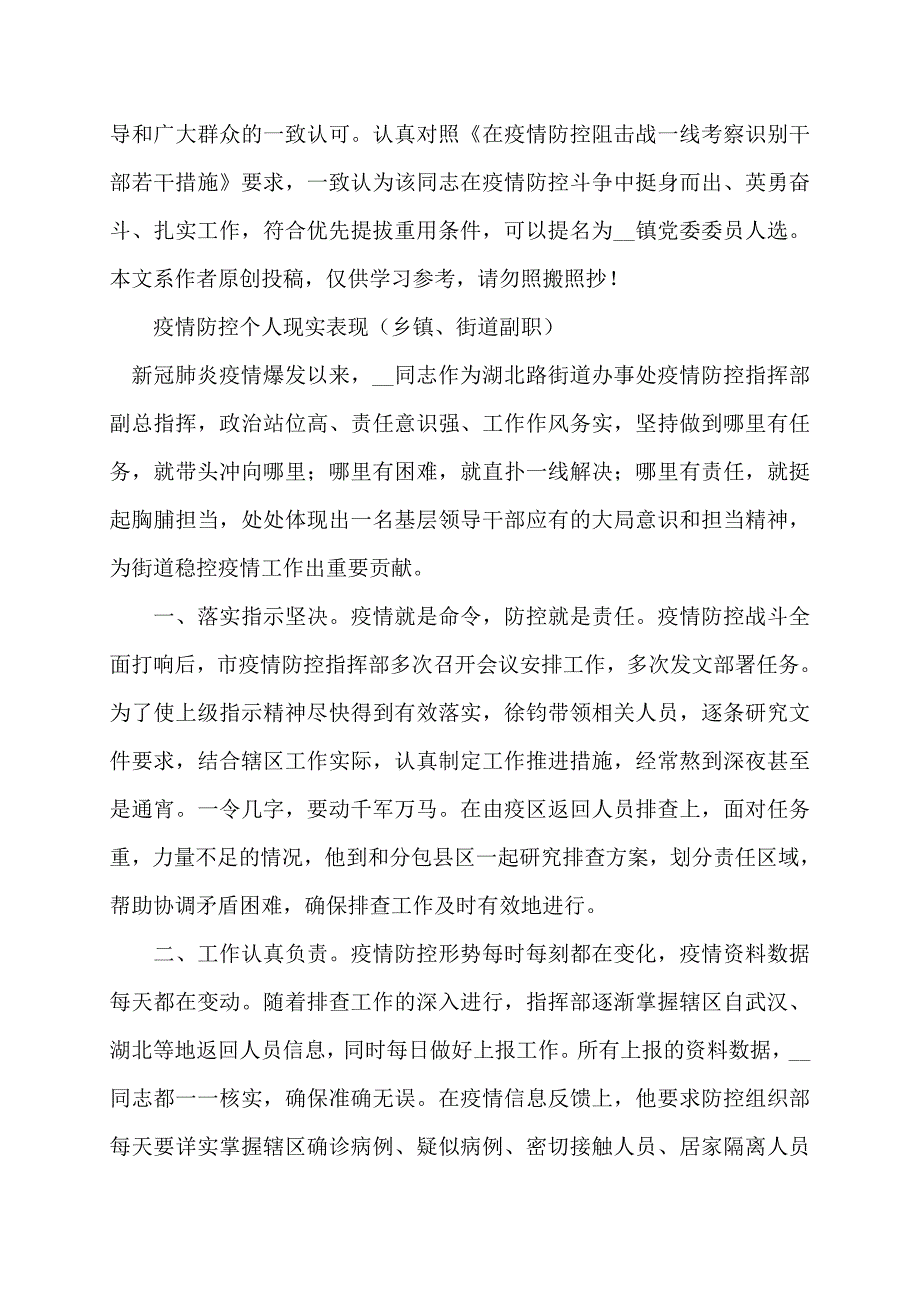 导和广大群众的一致认可。认真对照《在疫情防控阻击战一线考察识别干部若干措施》要求，一致认为该同志在疫情防控斗争中挺身而出、英勇奋斗、扎实工作，符合优先提拔重用条件，可以提名为__镇党委委员人选。本文系作者原创投稿，仅供学习参考，请勿照搬照抄！

疫情防控个人现实表现（乡镇、街道副职）

新冠肺炎疫情爆发以来，__同志作为湖北路街道办事处疫情防控指挥部副总指挥，政治站位高、责任意识强、工作作风务实，坚持做到哪里有任务，就带头冲向哪里；哪里有困难，就直扑一线解决；哪里有责任，就挺起胸脯担当，处处体现出一名基层领导干部应有的大局意识和担当精神，为街道稳控疫情工作出重要贡献。

一、落实指示坚决。疫情就是命令，防控就是责任。疫情防控战斗全面打响后，市疫情防控指挥部多次召开会议安排工作，多次发文部署任务。为了使上级指示精神尽快得到有效落实，徐钧带领相关人员，逐条研究文件要求，结合辖区工作实际，认真制定工作推进措施，经常熬到深夜甚至是通宵。一令几字，要动千军万马。在由疫区返回人员排查上，面对任务重，力量不足的情况，他到和分包县区一起研究排查方案，划分责任区域，帮助协调矛盾困难，确保排查工作及时有效地进行。

二、工作认真负责。疫情防控形势每时每刻都在变化，疫情资料数据每天都在变动。随着排查工作的深入进行，指挥部逐渐掌握辖区自武汉、湖北等地返回人员信息，同时每日做好上报工作。所有上报的资料数据，__同志都一一核实，确保准确无误。在疫情信息反馈上，他要求防控组织部每天要详实掌握辖区确诊病例、疑似病例、密切接触人员、居家隔离人员